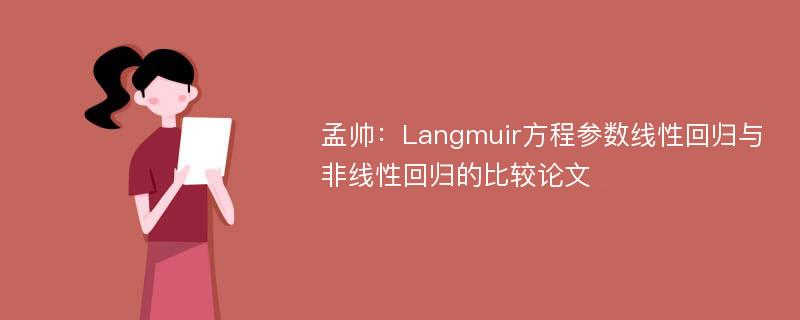 孟帅：Langmuir方程参数线性回归与非线性回归的比较论文